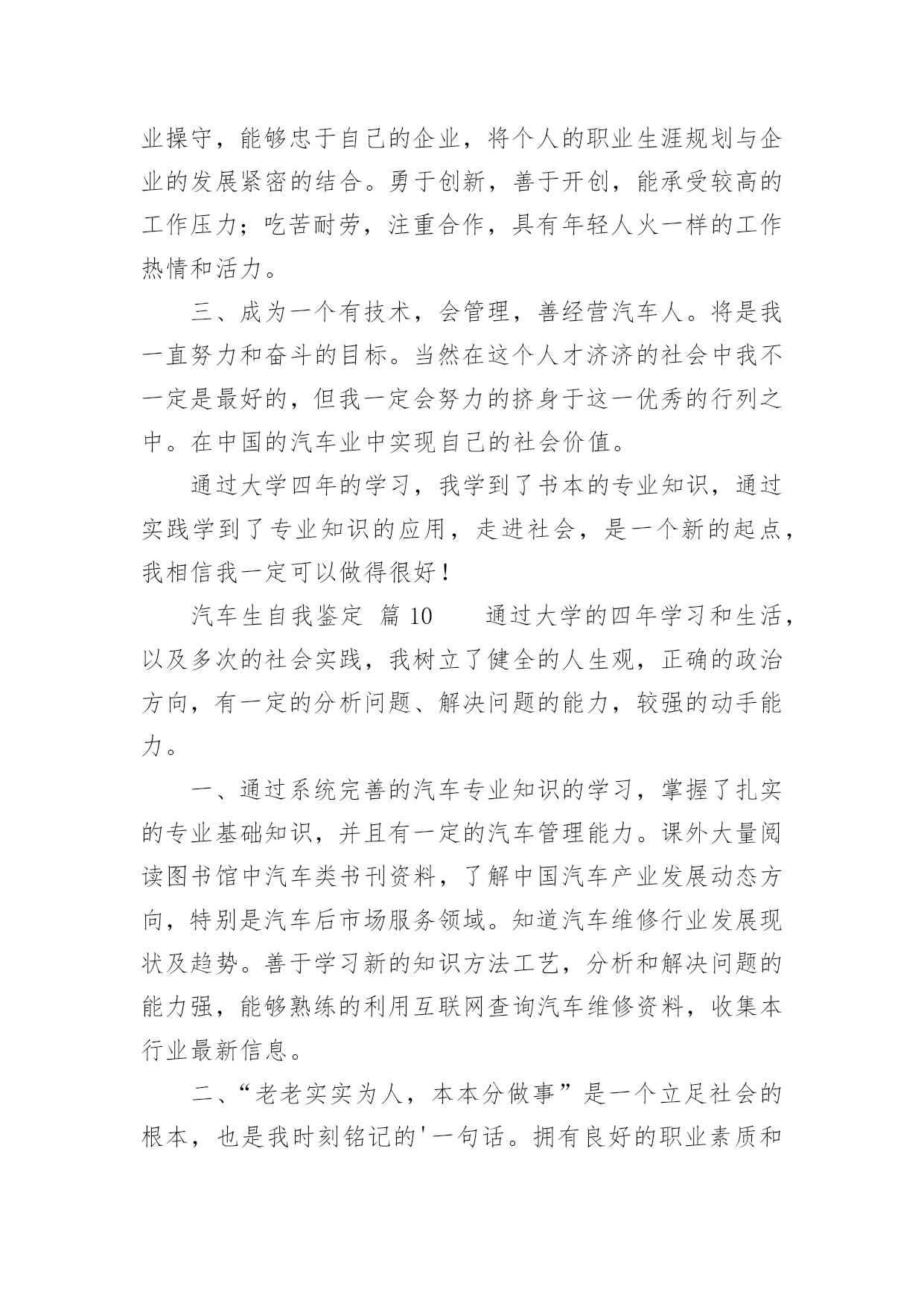 业操守，能够忠于自己的企业，将个人的职业生涯规划与企业的发展紧密的结合。勇于创新，善于开创，能承受较高的工作压力；吃苦耐劳，注重合作，具有年轻人火一样的工作热情和活力。

三、成为一个有技术，会管理，善经营汽车人。将是我一直努力和奋斗的目标。当然在这个人才济济的社会中我不一定是最好的，但我一定会努力的挤身于这一优秀的行列之中。在中国的汽车业中实现自己的社会价值。

通过大学四年的学习，我学到了书本的专业知识，通过实践学到了专业知识的应用，走进社会，是一个新的起点，我相信我一定可以做得很好！

汽车生自我鉴定 篇 10　　通过大学的四年学习和生活，以及多次的社会实践，我树立了健全的人生观，正确的政治方向，有一定的分析问题、解决问题的能力，较强的动手能力。

一、通过系统完善的汽车专业知识的学习，掌握了扎实的专业基础知识，并且有一定的汽车管理能力。课外大量阅读图书馆中汽车类书刊资料，了解中国汽车产业发展动态方向，特别是汽车后市场服务领域。知道汽车维修行业发展现状及趋势。善于学习新的知识方法工艺，分析和解决问题的能力强，能够熟练的利用互联网查询汽车维修资料，收集本行业最新信息。

二、“老老实实为人，本本分做事”是一个立足社会的根本，也是我时刻铭记的'一句话。拥有良好的职业素质和